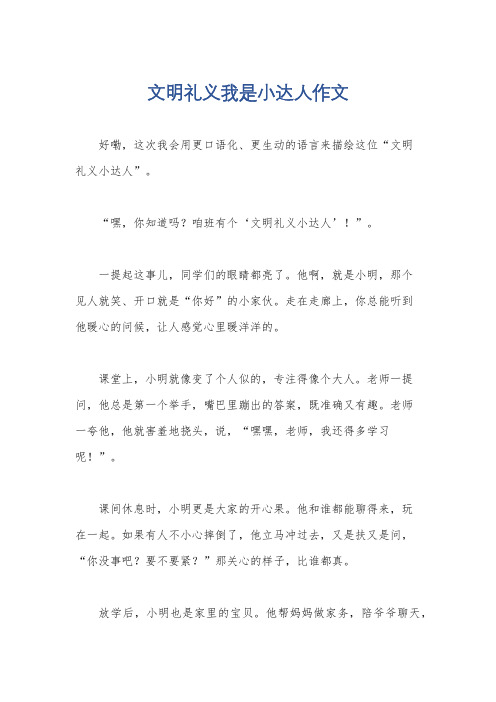 文明礼义我是小达人作文

好嘞，这次我会用更口语化、更生动的语言来描绘这位“文明礼义小达人”。

“嘿，你知道吗？咱班有个‘文明礼义小达人’！”。

一提起这事儿，同学们的眼睛都亮了。他啊，就是小明，那个见人就笑、开口就是“你好”的小家伙。走在走廊上，你总能听到他暖心的问候，让人感觉心里暖洋洋的。

课堂上，小明就像变了个人似的，专注得像个大人。老师一提问，他总是第一个举手，嘴巴里蹦出的答案，既准确又有趣。老师一夸他，他就害羞地挠头，说，“嘿嘿，老师，我还得多学习呢！”。

课间休息时，小明更是大家的开心果。他和谁都能聊得来，玩在一起。如果有人不小心摔倒了，他立马冲过去，又是扶又是问，“你没事吧？要不要紧？”那关心的样子，比谁都真。

放学后，小明也是家里的宝贝。他帮妈妈做家务，陪爷爷聊天，